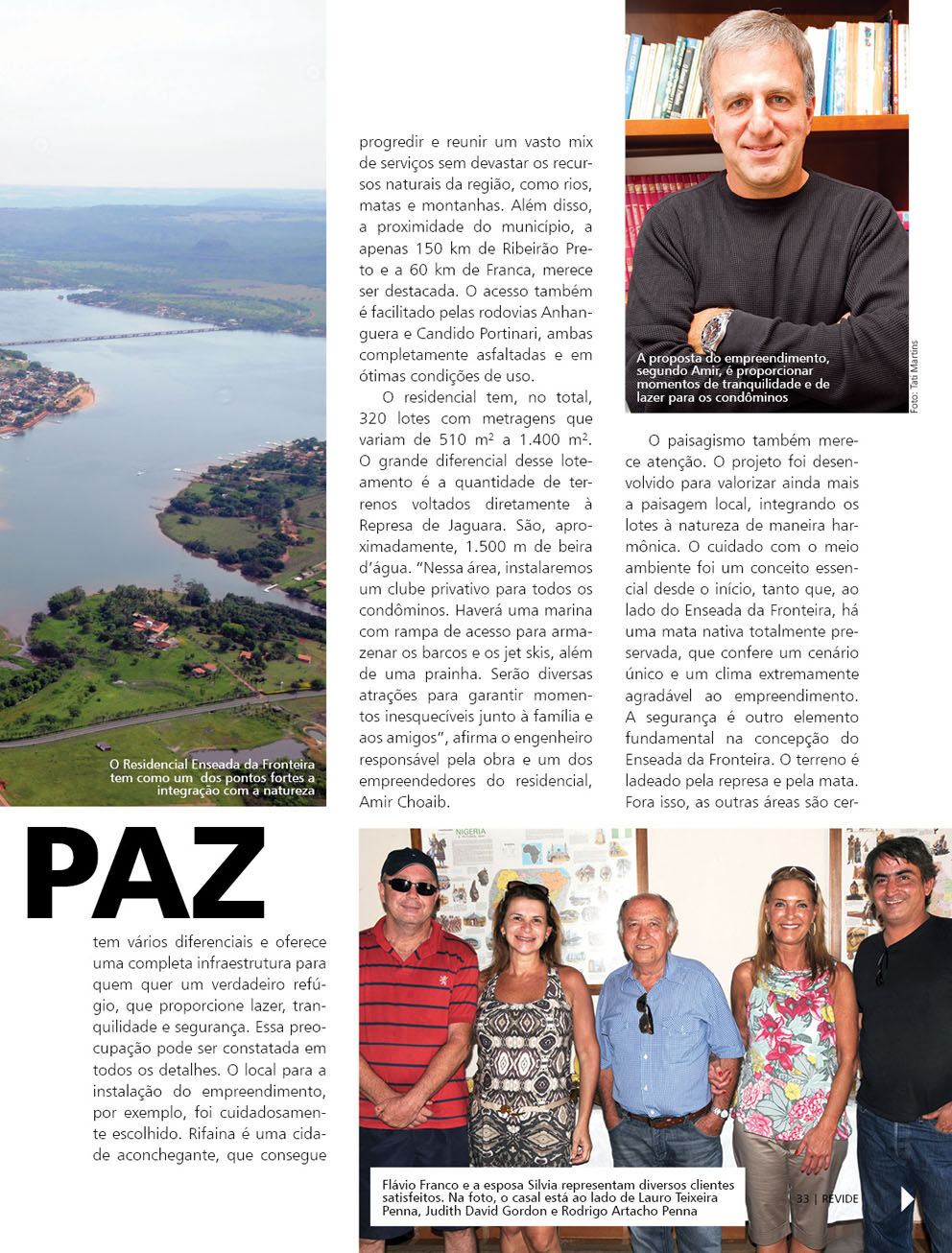 O Residencial Enseada da Fronteira tem como um dos pontos fortes a integração com a natureza

PAZ

tem vários diferenciais e oferece uma completa infraestrutura para quem quer um verdadeiro refúgio, que proporcione lazer, tranquilidade e segurança. Essa preocupação pode ser constatada em todos os detalhes. O local para a instalação do empreendimento, por exemplo, foi cuidadosamente escolhido. Rifaina é uma cidade aconchegante, que consegue progredir e reunir um vasto mix de serviços sem devastar os recursos naturais da região, como rios, matas e montanhas. Além disso, a proximidade do município, a apenas 150 km de Ribeirão Preto e a 60 km de Franca, merece ser destacada. O acesso também é facilitado pelas rodovias Anhanguera e Candido Portinari, ambas completamente asfaltadas e em ótimas condições de uso.

O residencial tem, no total, 320 lotes com metragens que variam de 510 m² a 1.400 m². O grande diferencial desse loteamento é a quantidade de terrenos voltados diretamente à Represa de Jaguara. São, aproximadamente, 1.500 m de beira d'água. "Nessa área, instalaremos um clube privativo para todos os condôminos. Haverá uma marina com rampa de acesso para armazenar os barcos e os jet skis, além de uma prainha. Serão diversas atrações para garantir momentos inesquecíveis junto à família e aos amigos", afirma o engenheiro responsável pela obra e um dos empreendedores do residencial, Amir Choaib.

A proposta do empreendimento, segundo Amir, é proporcionar momentos de tranquilidade e de lazer para os condôminos

Foto: Tati Martins

O paisagismo também merece atenção. O projeto foi desenvolvido para valorizar ainda mais a paisagem local, integrando os lotes à natureza de maneira harmônica. O cuidado com o meio ambiente foi um conceito essencial desde o início, tanto que, ao lado do Enseada da Fronteira, há uma mata nativa totalmente preservada, que confere um cenário único e um clima extremamente agradável ao empreendimento. A segurança é outro elemento fundamental na concepção do Enseada da Fronteira. O terreno é ladeado pela represa e pela mata. Fora isso, as outras áreas são cer-

NIGERIA

Flávio Franco e a esposa Silvia representam diversos clientes satisfeitos. Na foto, o casal está ao lado de Lauro Teixeira Penna, Judith David Gordon e Rodrigo Artacho Penna

33 | REVIDE